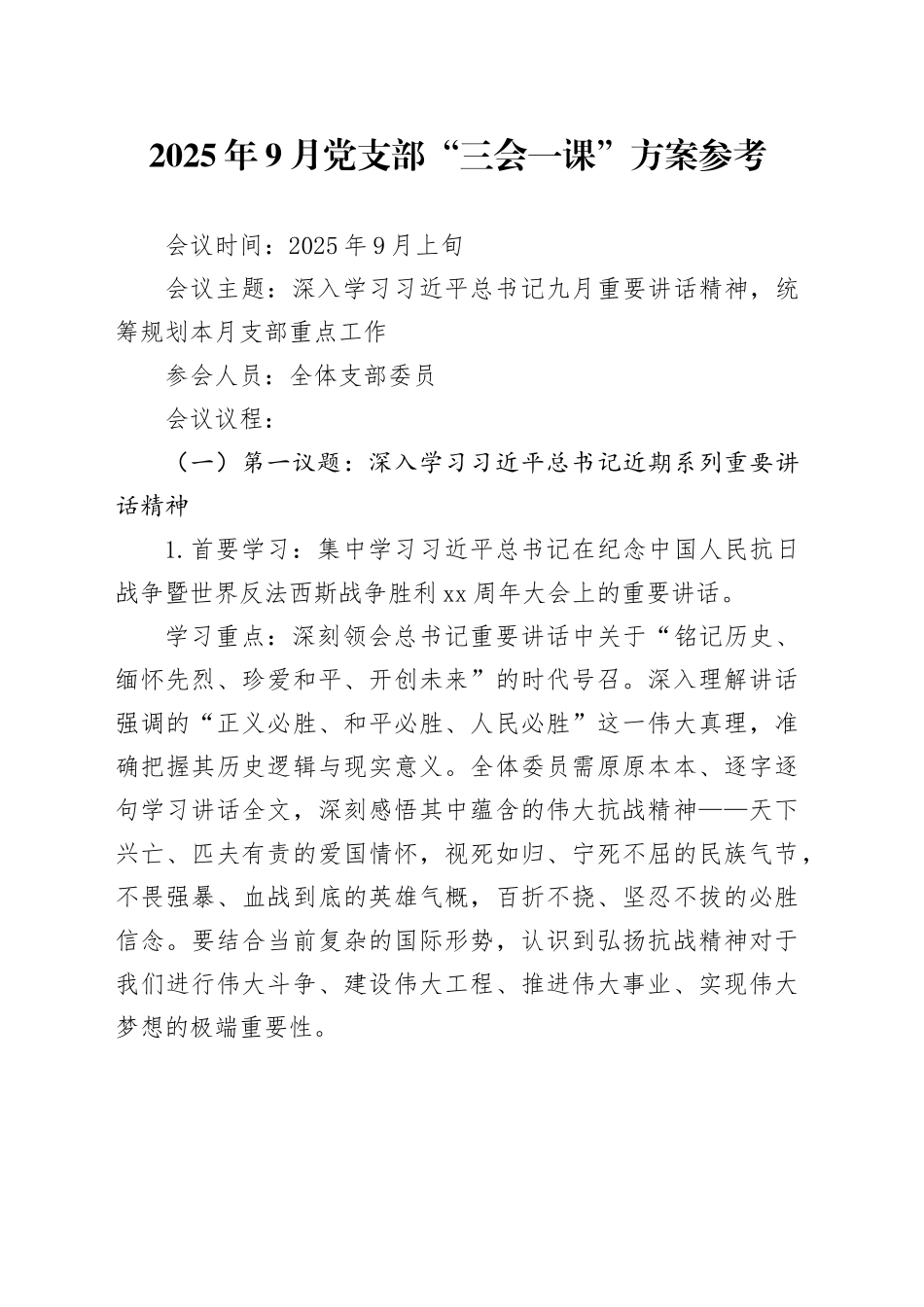 2025年9月党支部“三会一课”方案参考

会议时间：2025年9月上旬

会议主题：深入学习习近平总书记九月重要讲话精神，统筹规划本月支部重点工作

参会人员：全体支部委员

会议议程：

（一）第一议题：深入学习习近平总书记近期系列重要讲话精神

1.首要学习：集中学习习近平总书记在纪念中国人民抗日战争暨世界反法西斯战争胜利xx周年大会上的重要讲话。

学习重点：深刻领会总书记重要讲话中关于“铭记历史、缅怀先烈、珍爱和平、开创未来”的时代号召。深入理解讲话强调的“正义必胜、和平必胜、人民必胜”这一伟大真理，准确把握其历史逻辑与现实意义。全体委员需原原本本、逐字逐句学习讲话全文，深刻感悟其中蕴含的伟大抗战精神——天下兴亡、匹夫有责的爱国情怀，视死如归、宁死不屈的民族气节，不畏强暴、血战到底的英雄气概，百折不挠、坚忍不拔的必胜信念。要结合当前复杂的国际形势，认识到弘扬抗战精神对于我们进行伟大斗争、建设伟大工程、推进伟大事业、实现伟大梦想的极端重要性。